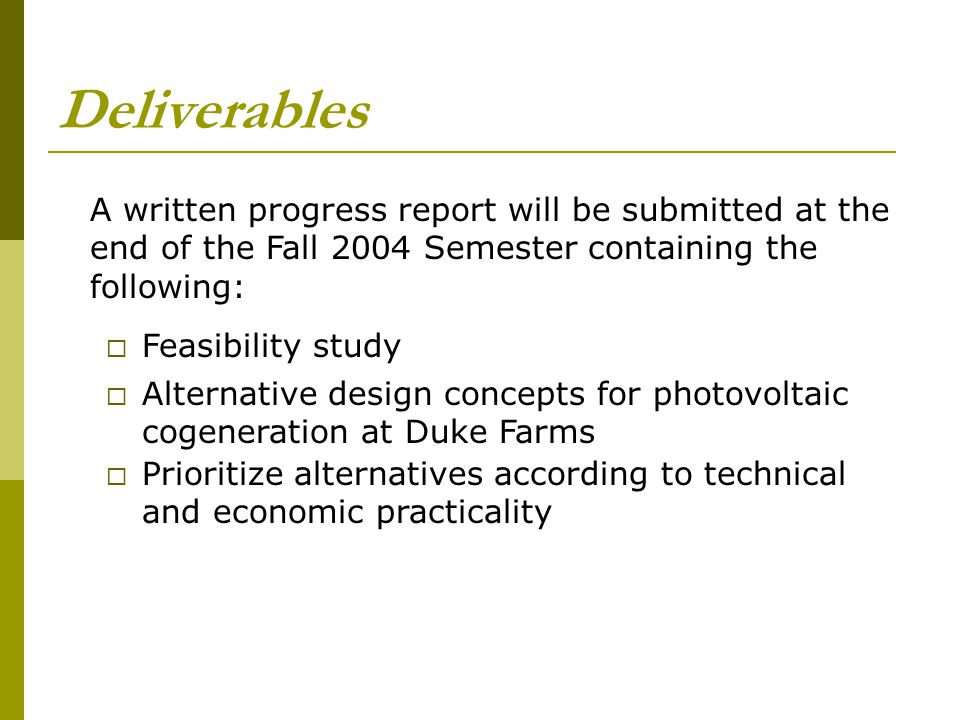 Deliverables

A written progress report will be submitted at the end of the Fall 2004 Semester containing the following:

□ Feasibility study
□ Alternative design concepts for photovoltaic cogeneration at Duke Farms
□ Prioritize alternatives according to technical and economic practicality